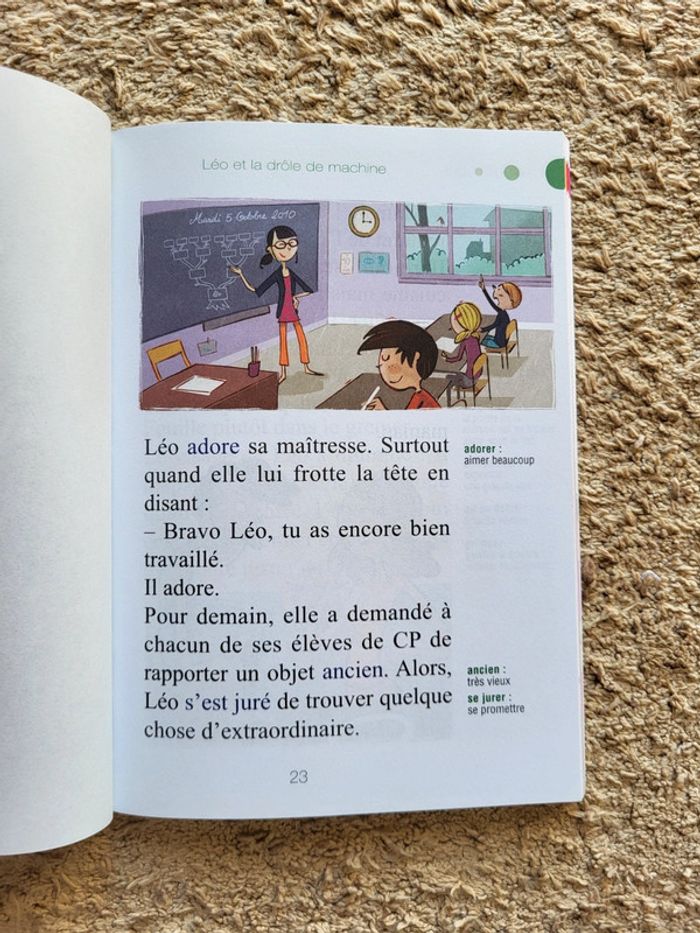 Léo et la drôle de machine

Mardi 5 Octobre 2010

Léo adore sa maîtresse. Surtout quand elle lui frotte la tête en disant :
– Bravo Léo, tu as encore bien travaillé.
Il adore.
Pour demain, elle a demandé à chacun de ses élèves de CP de rapporter un objet ancien. Alors, Léo s'est juré de trouver quelque chose d'extraordinaire.

adorer : aimer beaucoup

ancien : très vieux
se jurer : se promettre

23